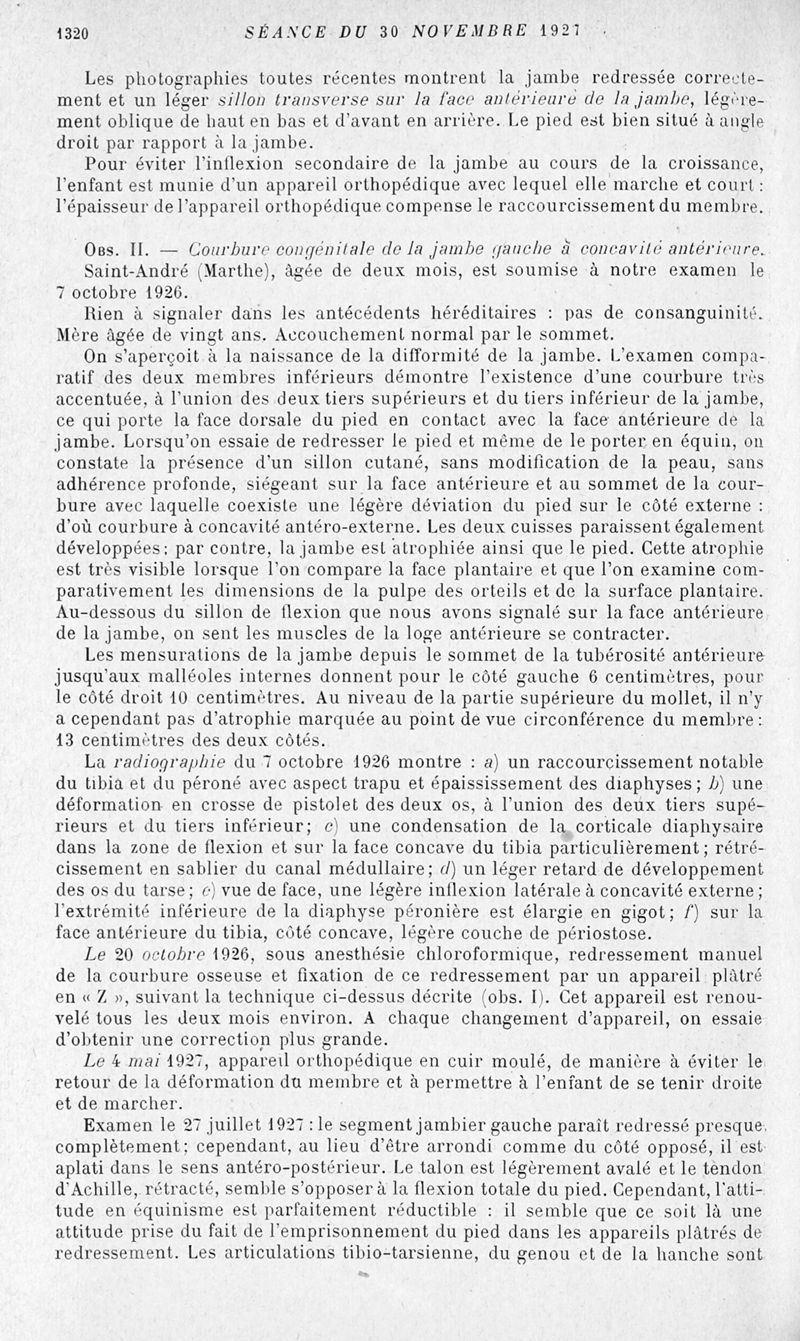 1320 SÉANCE DU 30 NOVEMBRE 1927

Les photographies toutes récentes montrent la jambe redressée correctement et un léger sillon transverse sur la face antérieure de la jambe, légèrement oblique de haut en bas et d'avant en arrière. Le pied est bien situé à angle droit par rapport à la jambe.

Pour éviter l'inflexion secondaire de la jambe au cours de la croissance, l'enfant est munie d'un appareil orthopédique avec lequel elle marche et court : l'épaisseur de l'appareil orthopédique compense le raccourcissement du membre.

Obs. II. — Courbure congénitale de la jambe gauche à concavité antérieure.

Saint-André (Marthe), âgée de deux mois, est soumise à notre examen le 7 octobre 1926.

Rien à signaler dans les antécédents héréditaires : pas de consanguinité. Mère âgée de vingt ans. Accouchement normal par le sommet.

On s'aperçoit à la naissance de la difformité de la jambe. L'examen comparatif des deux membres inférieurs démontre l'existence d'une courbure très accentuée, à l'union des deux tiers supérieurs et du tiers inférieur de la jambe, ce qui porte la face dorsale du pied en contact avec la face antérieure de la jambe. Lorsqu'on essaie de redresser le pied et même de le porter en équin, on constate la présence d'un sillon cutané, sans modification de la peau, sans adhérence profonde, siégeant sur la face antérieure et au sommet de la courbure avec laquelle coexiste une légère déviation du pied sur le côté externe : d'où courbure à concavité antéro-externe. Les deux cuisses paraissent également développées; par contre, la jambe est atrophiée ainsi que le pied. Cette atrophie est très visible lorsque l'on compare la face plantaire et que l'on examine comparativement les dimensions de la pulpe des orteils et de la surface plantaire. Au-dessous du sillon de flexion que nous avons signalé sur la face antérieure de la jambe, on sent les muscles de la loge antérieure se contracter.

Les mensurations de la jambe depuis le sommet de la tubérosité antérieure jusqu'aux malléoles internes donnent pour le côté gauche 6 centimètres, pour le côté droit 10 centimètres. Au niveau de la partie supérieure du mollet, il n'y a cependant pas d'atrophie marquée au point de vue circonférence du membre : 13 centimètres des deux côtés.

La radiographie du 7 octobre 1926 montre : a) un raccourcissement notable du tibia et du péroné avec aspect trapu et épaississement des diaphyses; b) une déformation en crosse de pistolet des deux os, à l'union des deux tiers supérieurs et du tiers inférieur; c) une condensation de la corticale diaphysaire dans la zone de flexion et sur la face concave du tibia particulièrement; rétrécissement en sablier du canal médullaire; d) un léger retard de développement des os du tarse; e) vue de face, une légère inflexion latérale à concavité externe; l'extrémité inférieure de la diaphyse péronière est élargie en gigot; f) sur la face antérieure du tibia, côté concave, légère couche de périostose.

Le 20 octobre 1926, sous anesthésie chloroformique, redressement manuel de la courbure osseuse et fixation de ce redressement par un appareil plâtré en « Z », suivant la technique ci-dessus décrite (obs. I). Cet appareil est renouvelé tous les deux mois environ. A chaque changement d'appareil, on essaie d'obtenir une correction plus grande.

Le 4 mai 1927, appareil orthopédique en cuir moulé, de manière à éviter le retour de la déformation du membre et à permettre à l'enfant de se tenir droite et de marcher.

Examen le 27 juillet 1927 : le segment jambier gauche paraît redressé presque complètement; cependant, au lieu d'être arrondi comme du côté opposé, il est aplati dans le sens antéro-postérieur. Le talon est légèrement avalé et le tendon d'Achille, rétracté, semble s'opposer à la flexion totale du pied. Cependant, l'attitude en équinisme est parfaitement réductible : il semble que ce soit là une attitude prise du fait de l'emprisonnement du pied dans les appareils plâtrés de redressement. Les articulations tibio-tarsienne, du genou et de la hanche sont